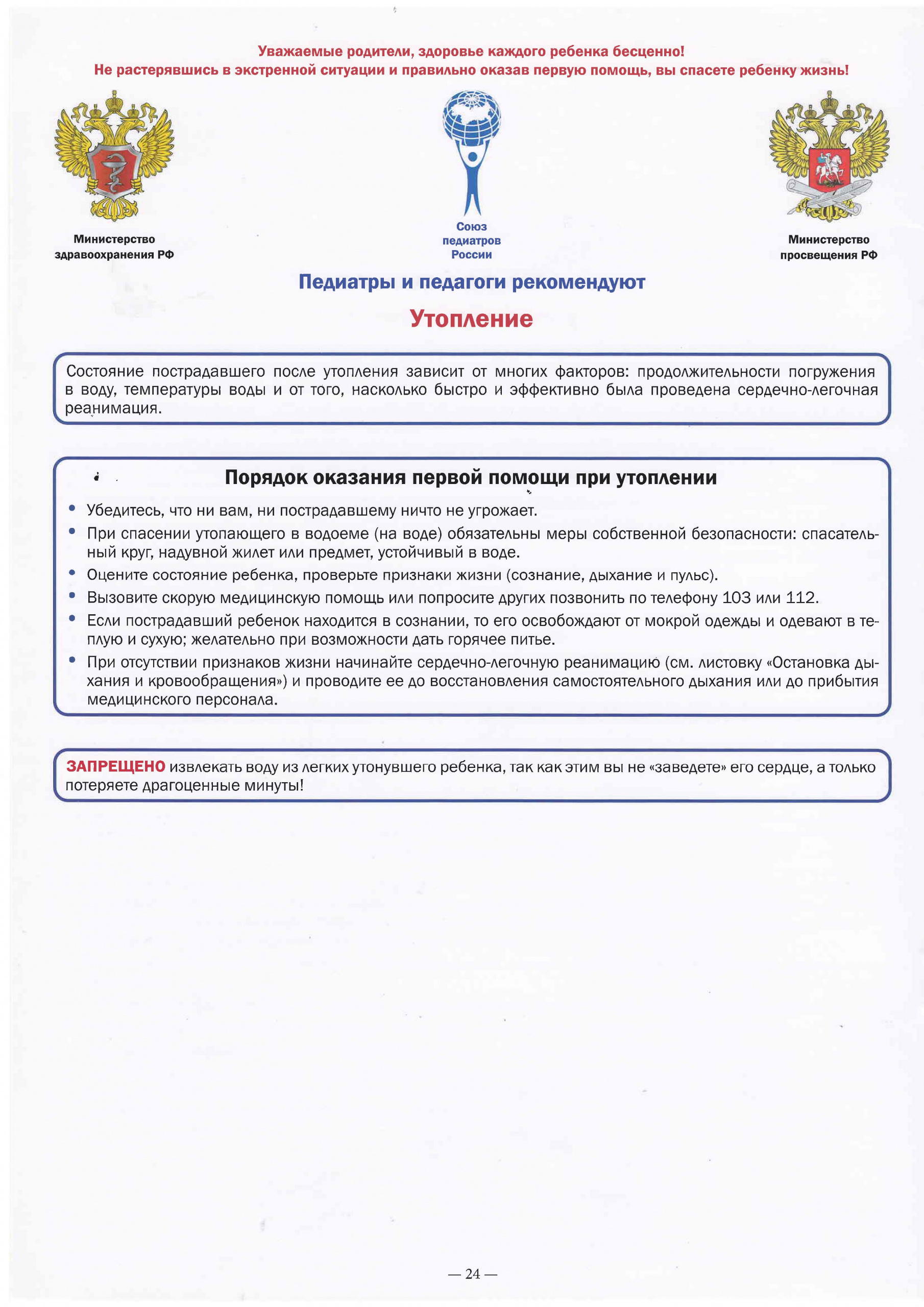 Уважаемые родители, здоровье каждого ребенка бесценно!
Не растерявшись в экстренной ситуации и правильно оказав первую помощь, вы спасете ребенку жизнь!

Министерство здравоохранения РФ

Союз педиатров России

Министерство просвещения РФ

Педиатры и педагоги рекомендуют

Утопление

Состояние пострадавшего после утопления зависит от многих факторов: продолжительности погружения в воду, температуры воды и от того, насколько быстро и эффективно была проведена сердечно-легочная реанимация.

Порядок оказания первой помощи при утоплении

• Убедитесь, что ни вам, ни пострадавшему ничто не угрожает.
• При спасении утопающего в водоеме (на воде) обязательны меры собственной безопасности: спасательный круг, надувной жилет или предмет, устойчивый в воде.
• Оцените состояние ребенка, проверьте признаки жизни (сознание, дыхание и пульс).
• Вызовите скорую медицинскую помощь или попросите других позвонить по телефону 103 или 112.
• Если пострадавший ребенок находится в сознании, то его освобождают от мокрой одежды и одевают в теплую и сухую; желательно при возможности дать горячее питье.
• При отсутствии признаков жизни начинайте сердечно-легочную реанимацию (см. листовку «Остановка дыхания и кровообращения») и проводите ее до восстановления самостоятельного дыхания или до прибытия медицинского персонала.

ЗАПРЕЩЕНО извлекать воду из легких утонувшего ребенка, так как этим вы не «заведете» его сердце, а только потеряете драгоценные минуты!

— 24 —